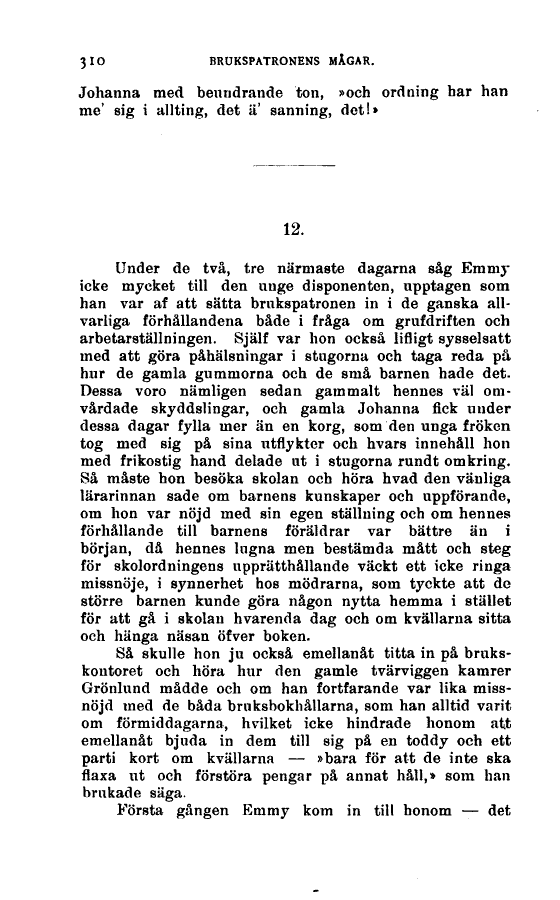 310 BRUKSPATRONENS MÅGAR.

Johanna med beundrande ton, »och ordning har han me' sig i allting, det ä' sanning, det!»

12.

Under de två, tre närmaste dagarna såg Emmy icke mycket till den unge disponenten, upptagen som han var af att sätta brukspatronen in i de ganska allvarliga förhållandena både i fråga om grufdriften och arbetarställningen. Själf var hon också lifligt sysselsatt med att göra påhälsningar i stugorna och taga reda på hur de gamla gummorna och de små barnen hade det. Dessa voro nämligen sedan gammalt hennes väl omvårdade skyddslingar, och gamla Johanna fick under dessa dagar fylla mer än en korg, som den unga fröken tog med sig på sina utflykter och hvars innehåll hon med frikostig hand delade ut i stugorna rundt omkring. Så måste hon besöka skolan och höra hvad den vänliga lärarinnan sade om barnens kunskaper och uppförande, om hon var nöjd med sin egen ställning och om hennes förhållande till barnens föräldrar var bättre än i början, då hennes lugna men bestämda mått och steg för skolordningens upprätthållande väckt ett icke ringa missnöje, i synnerhet hos mödrarna, som tyckte att de större barnen kunde göra någon nytta hemma i stället för att gå i skolan hvarenda dag och om kvällarna sitta och hänga näsan öfver boken.

Så skulle hon ju också emellanåt titta in på brukskontoret och höra hur den gamle tvärviggen kamrer Grönlund mådde och om han fortfarande var lika missnöjd med de båda bruksbokhållarna, som han alltid varit om förmiddagarna, hvilket icke hindrade honom att emellanåt bjuda in dem till sig på en toddy och ett parti kort om kvällarna — »bara för att de inte ska flaxa ut och förstöra pengar på annat håll,» som han brukade säga.

Första gången Emmy kom in till honom — det